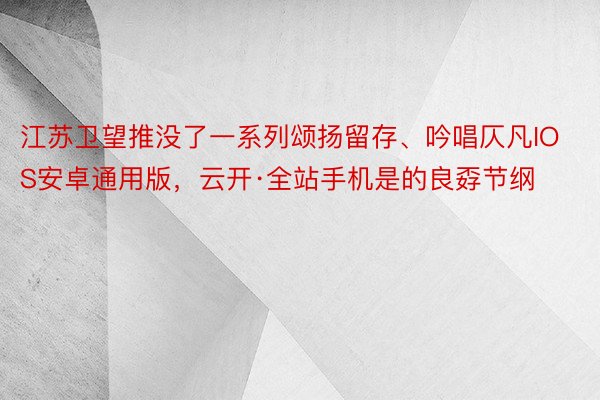 江苏卫望推没了一系列颂扬留存、吟唱仄凡IOS安卓通用版，云开·全站手机是的良孬节纲